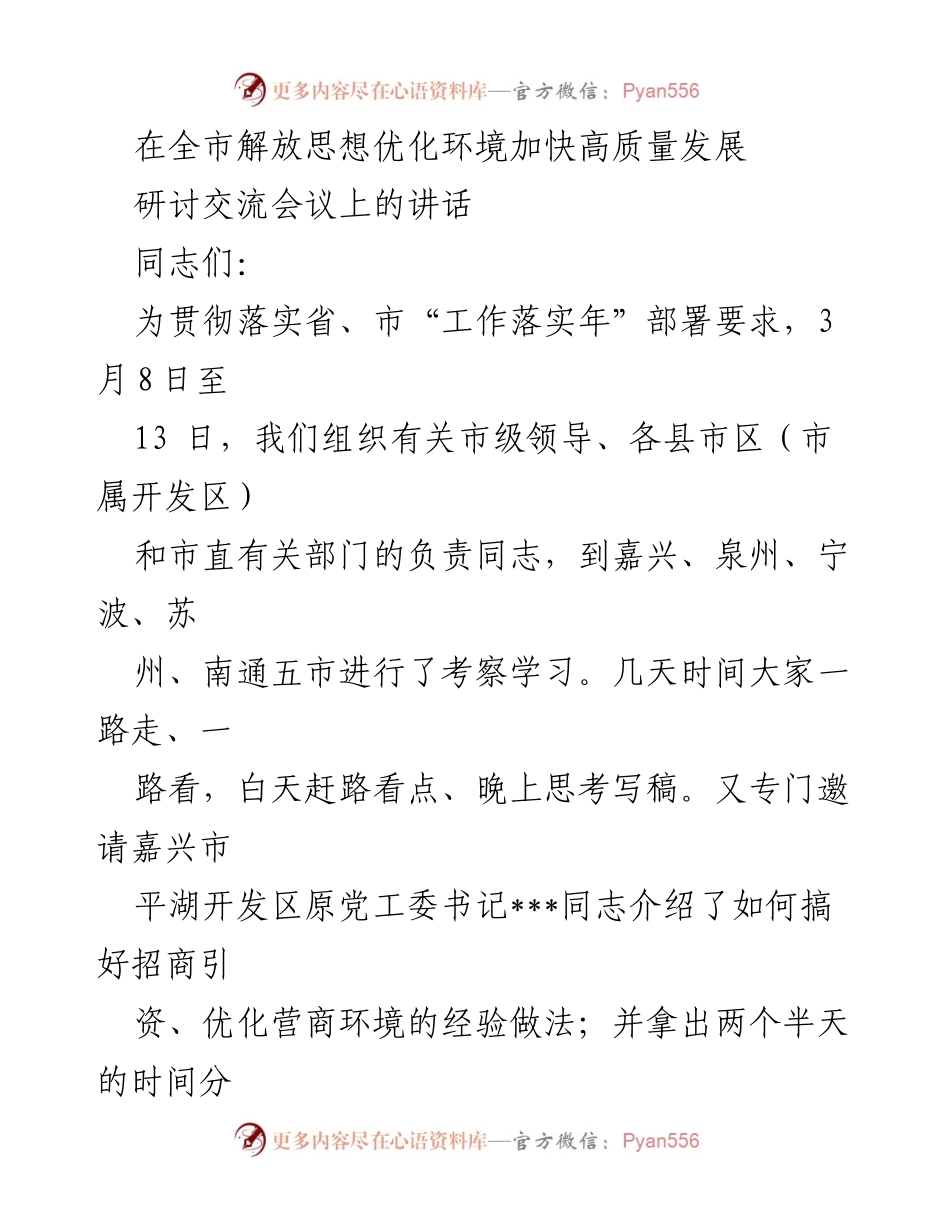 更多内容尽在心语资料库—官方微信：Pyan556

在全市解放思想优化环境加快高质量发展

研讨交流会议上的讲话

同志们：

为贯彻落实省、市“工作落实年”部署要求，3月8日至

13 日，我们组织有关市级领导、各县市区（市属开发区）

和市直有关部门的负责同志，到嘉兴、泉州、宁波、苏

州、南通五市进行了考察学习。几天时间大家一路走、一

路看，白天赶路看点、晚上思考写稿。又专门邀请嘉兴市

平湖开发区原党工委书记***同志介绍了如何搞好招商引

资、优化营商环境的经验做法；并拿出两个半天的时间分

更多内容尽在心语资料库—官方微信：Pyan556